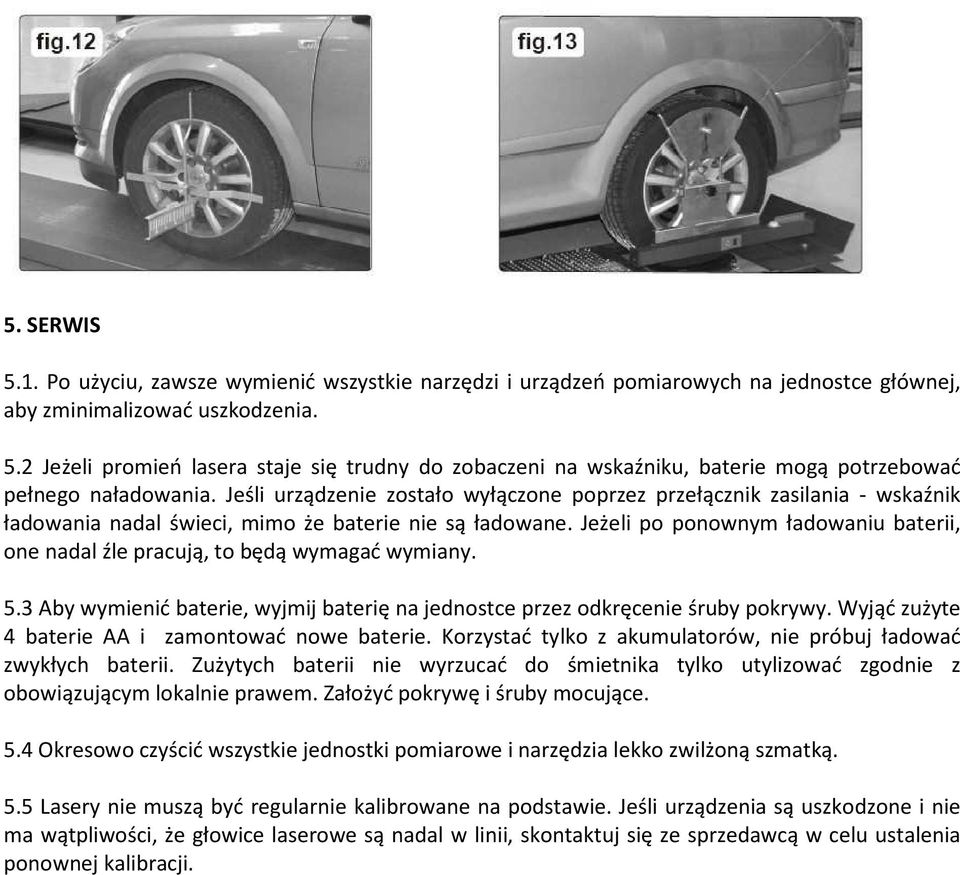 fig.12

fig.13

5. SERWIS

5.1. Po użyciu, zawsze wymienić wszystkie narzędzi i urządzeń pomiarowych na jednostce głównej, aby zminimalizować uszkodzenia.

5.2 Jeżeli promień lasera staje się trudny do zobaczeni na wskaźniku, baterie mogą potrzebować pełnego naładowania. Jeśli urządzenie zostało wyłączone poprzez przełącznik zasilania - wskaźnik ładowania nadal świeci, mimo że baterie nie są ładowane. Jeżeli po ponownym ładowaniu baterii, one nadal źle pracują, to będą wymagać wymiany.

5.3 Aby wymienić baterie, wyjmij baterię na jednostce przez odkręcenie śruby pokrywy. Wyjąć zużyte 4 baterie AA i zamontować nowe baterie. Korzystać tylko z akumulatorów, nie próbuj ładować zwykłych baterii. Zużytych baterii nie wyrzucać do śmietnika tylko utylizować zgodnie z obowiązującym lokalnie prawem. Założyć pokrywę i śruby mocujące.

5.4 Okresowo czyścić wszystkie jednostki pomiarowe i narzędzia lekko zwilżoną szmatką.

5.5 Lasery nie muszą być regularnie kalibrowane na podstawie. Jeśli urządzenia są uszkodzone i nie ma wątpliwości, że głowice laserowe są nadal w linii, skontaktuj się ze sprzedawcą w celu ustalenia ponownej kalibracji.